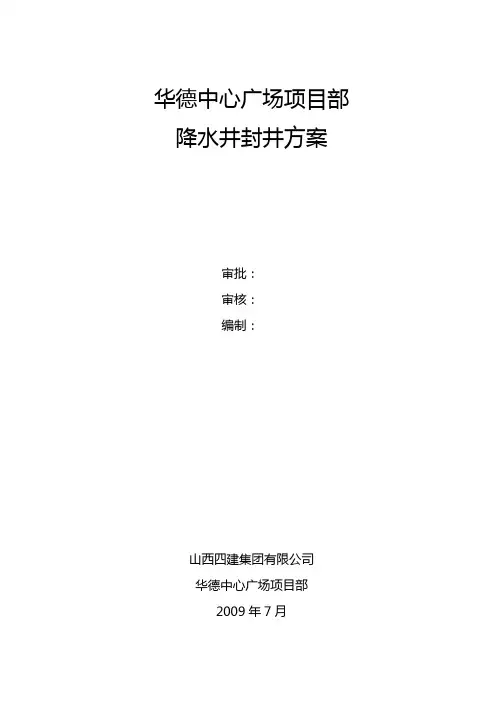 华德中心广场项目部
降水井封井方案

审批：
审核：
编制：

山西四建集团有限公司
华德中心广场项目部
2009年7月